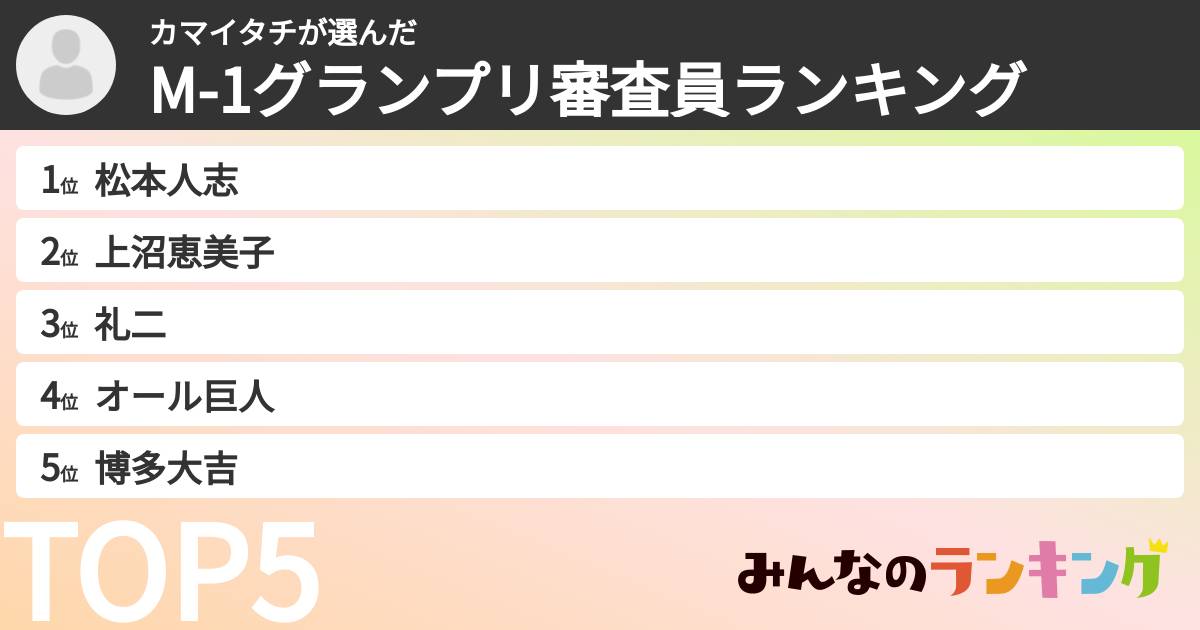 カマイタチが選んだ
M-1グランプリ審査員ランキング

1位 松本人志
2位 上沼恵美子
3位 礼二
4位 オール巨人
5位 博多大吉

TOP5

みんなのランキング